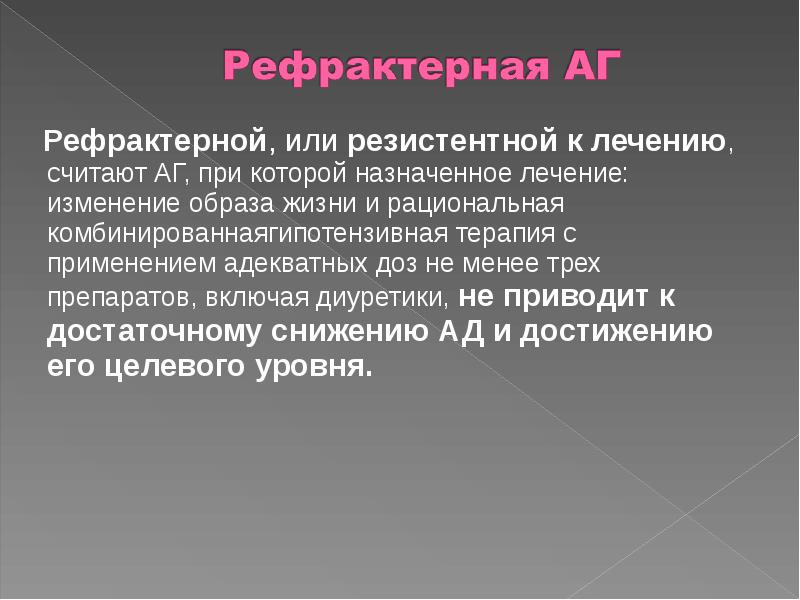 Рефрактерная АГ

Рефрактерной, или резистентной к лечению, считают АГ, при которой назначенное лечение: изменение образа жизни и рациональная комбинированнаягипотензивная терапия с применением адекватных доз не менее трех препаратов, включая диуретики, не приводит к достаточному снижению АД и достижению его целевого уровня.